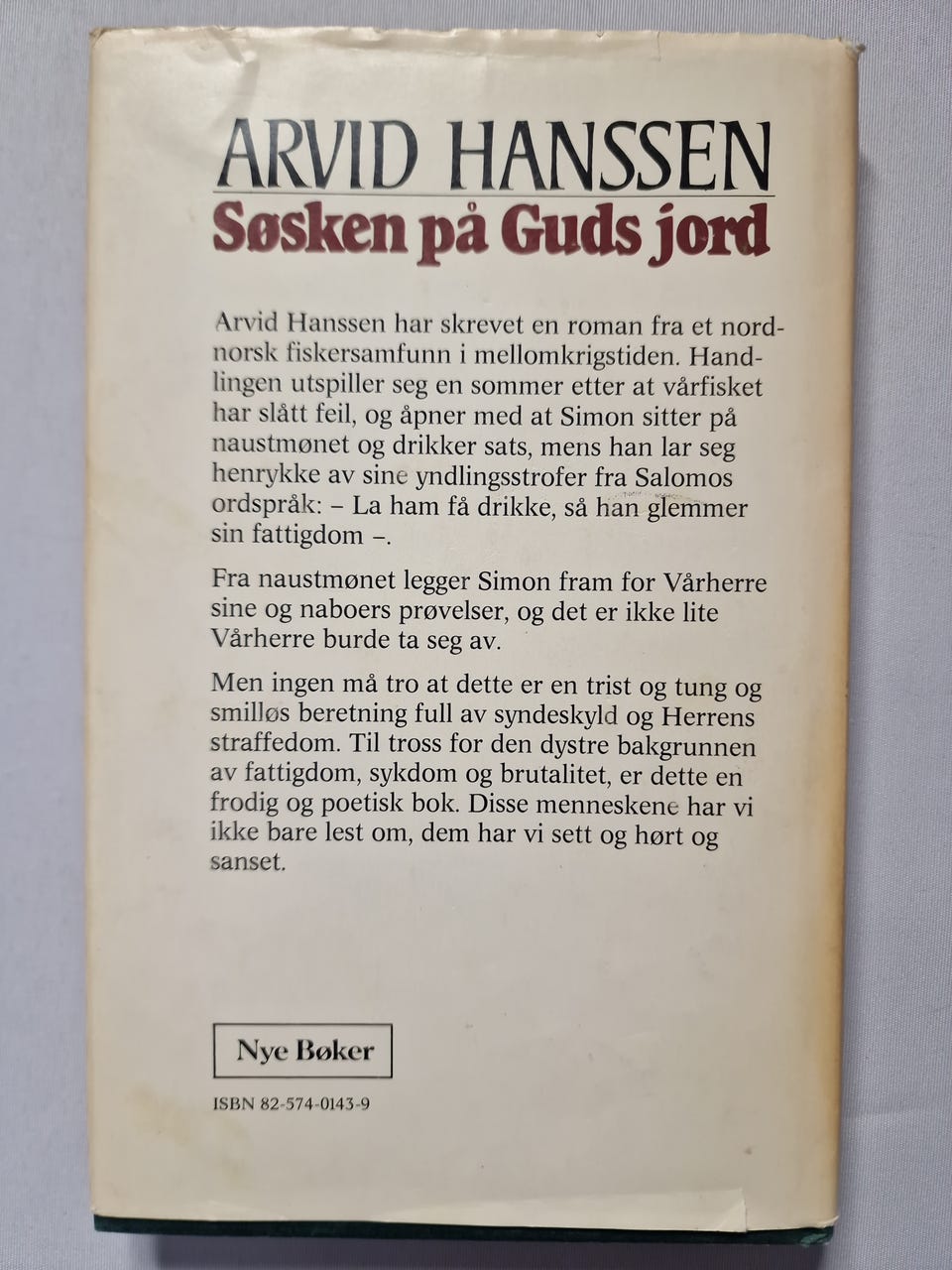 ARVID HANSSEN
Søsken på Guds jord

Arvid Hanssen har skrevet en roman fra et nordnorsk fiskersamfunn i mellomkrigstiden. Handlingen utspiller seg en sommer etter at vårfisket har slått feil, og åpner med at Simon sitter på naustmønet og drikker sats, mens han lar seg henrykke av sine yndlingsstrofer fra Salomos ordspråk: – La ham få drikke, så han glemmer sin fattigdom –.

Fra naustmønet legger Simon fram for Vårherre sine og naboers prøvelser, og det er ikke lite Vårherre burde ta seg av.

Men ingen må tro at dette er en trist og tung og smilløs beretning full av syndeskyld og Herrens straffedom. Til tross for den dystre bakgrunnen av fattigdom, sykdom og brutalitet, er dette en frodig og poetisk bok. Disse menneskene har vi ikke bare lest om, dem har vi sett og hørt og sanset.

Nye Bøker

ISBN 82-574-0143-9